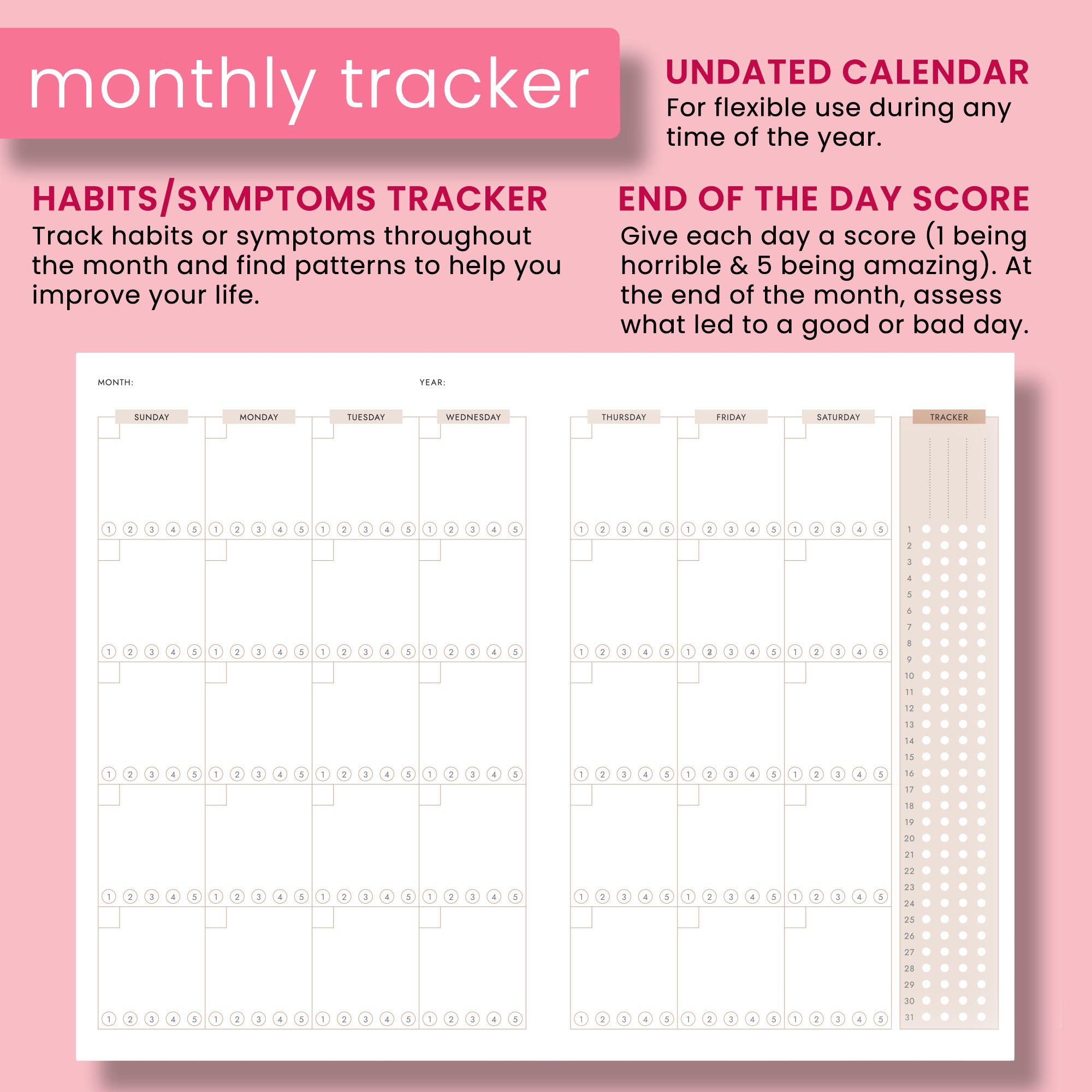 monthly tracker

UNDATED CALENDAR
For flexible use during any time of the year.

HABITS/SYMPTOMS TRACKER
Track habits or symptoms throughout the month and find patterns to help you improve your life.

END OF THE DAY SCORE
Give each day a score (1 being horrible & 5 being amazing). At the end of the month, assess what led to a good or bad day.

MONTH: YEAR:

| SUNDAY | MONDAY | TUESDAY | WEDNESDAY | THURSDAY | FRIDAY | SATURDAY |
|---|---|---|---|---|---|---|
| 1 2 3 4 5 | 1 2 3 4 5 | 1 2 3 4 5 | 1 2 3 4 5 | 1 2 3 4 5 | 1 2 3 4 5 | 1 2 3 4 5 |
| 1 2 3 4 5 | 1 2 3 4 5 | 1 2 3 4 5 | 1 2 3 4 5 | 1 2 3 4 5 | 1 2 3 4 5 | 1 2 3 4 5 |
| 1 2 3 4 5 | 1 2 3 4 5 | 1 2 3 4 5 | 1 2 3 4 5 | 1 2 3 4 5 | 1 2 3 4 5 | 1 2 3 4 5 |
| 1 2 3 4 5 | 1 2 3 4 5 | 1 2 3 4 5 | 1 2 3 4 5 | 1 2 3 4 5 | 1 2 3 4 5 | 1 2 3 4 5 |
| 1 2 3 4 5 | 1 2 3 4 5 | 1 2 3 4 5 | 1 2 3 4 5 | 1 2 3 4 5 | 1 2 3 4 5 | 1 2 3 4 5 |

TRACKER
1 2 3 4 5 6 7 8 9 10 11 12 13 14 15 16 17 18 19 20 21 22 23 24 25 26 27 28 29 30 31